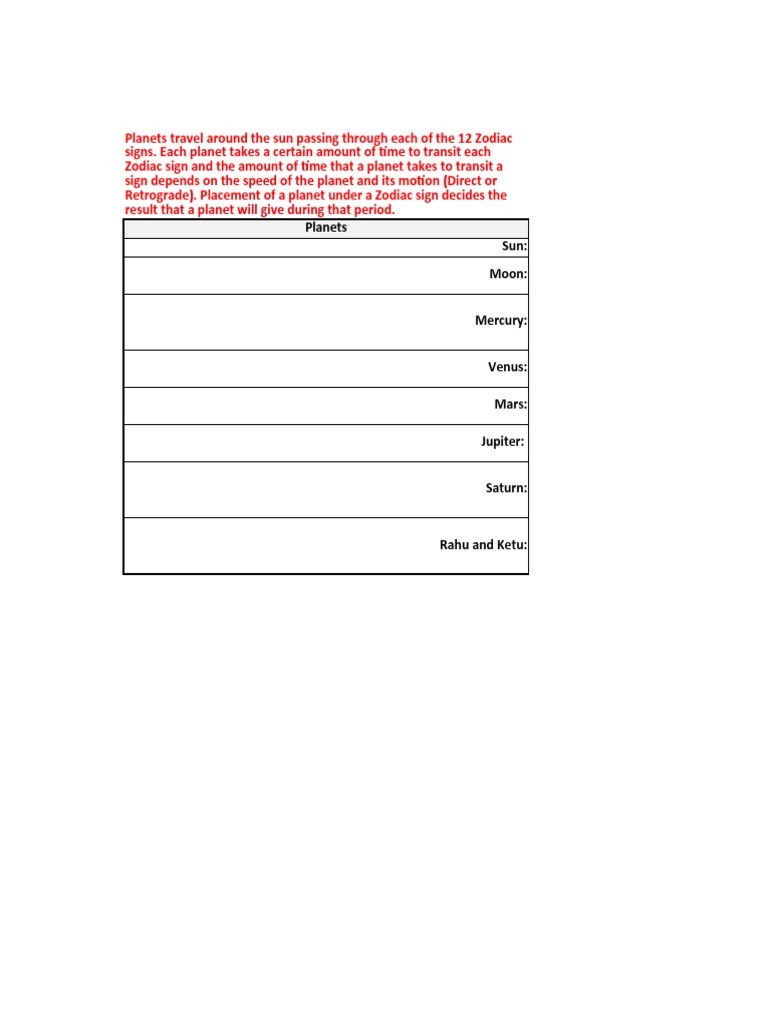 Planets travel around the sun passing through each of the 12 Zodiac signs. Each planet takes a certain amount of time to transit each Zodiac sign and the amount of time that a planet takes to transit a sign depends on the speed of the planet and its motion (Direct or Retrograde). Placement of a planet under a Zodiac sign decides the result that a planet will give during that period.

| Planets |
|---|
| Sun: |
| Moon: |
| Mercury: |
| Venus: |
| Mars: |
| Jupiter: |
| Saturn: |
| Rahu and Ketu: |